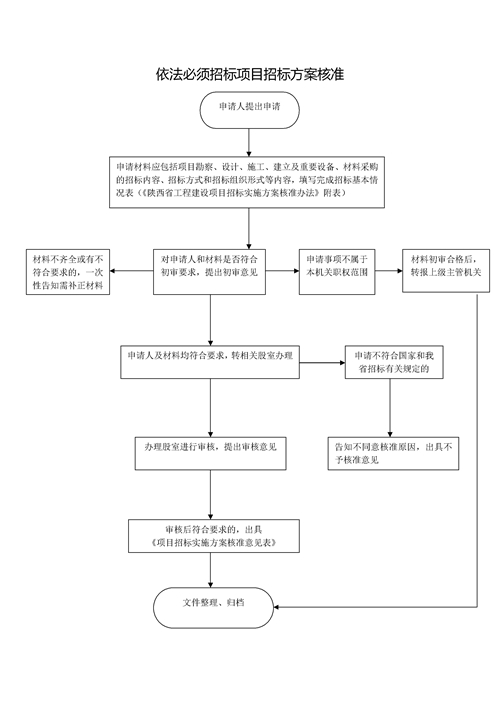 依法必须招标项目招标方案核准

申请人提出申请

申请材料应包括项目勘察、设计、施工、建立及重要设备、材料采购的招标内容、招标方式和招标组织形式等内容，填写完成招标基本情况表（《陕西省工程建设项目招标实施方案核准办法》附表）

材料不齐全或有不符合要求的，一次性告知需补正材料

对申请人和材料是否符合初审要求，提出初审意见

申请事项不属于本机关职权范围

材料初审合格后，转报上级主管机关

申请人及材料均符合要求，转相关股室办理

申请不符合国家和我省招标有关规定的

办理股室进行审核，提出审核意见

告知不同意核准原因，出具不予核准意见

审核后符合要求的，出具《项目招标实施方案核准意见表》

文件整理、归档